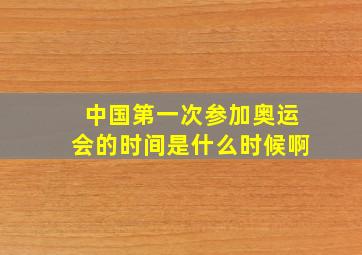 中国第一次参加奥运会的时间是什么时候啊